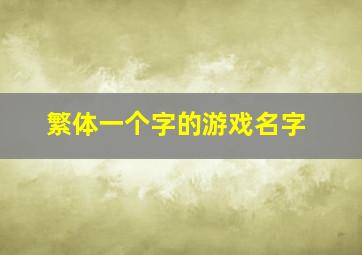 繁体一个字的游戏名字